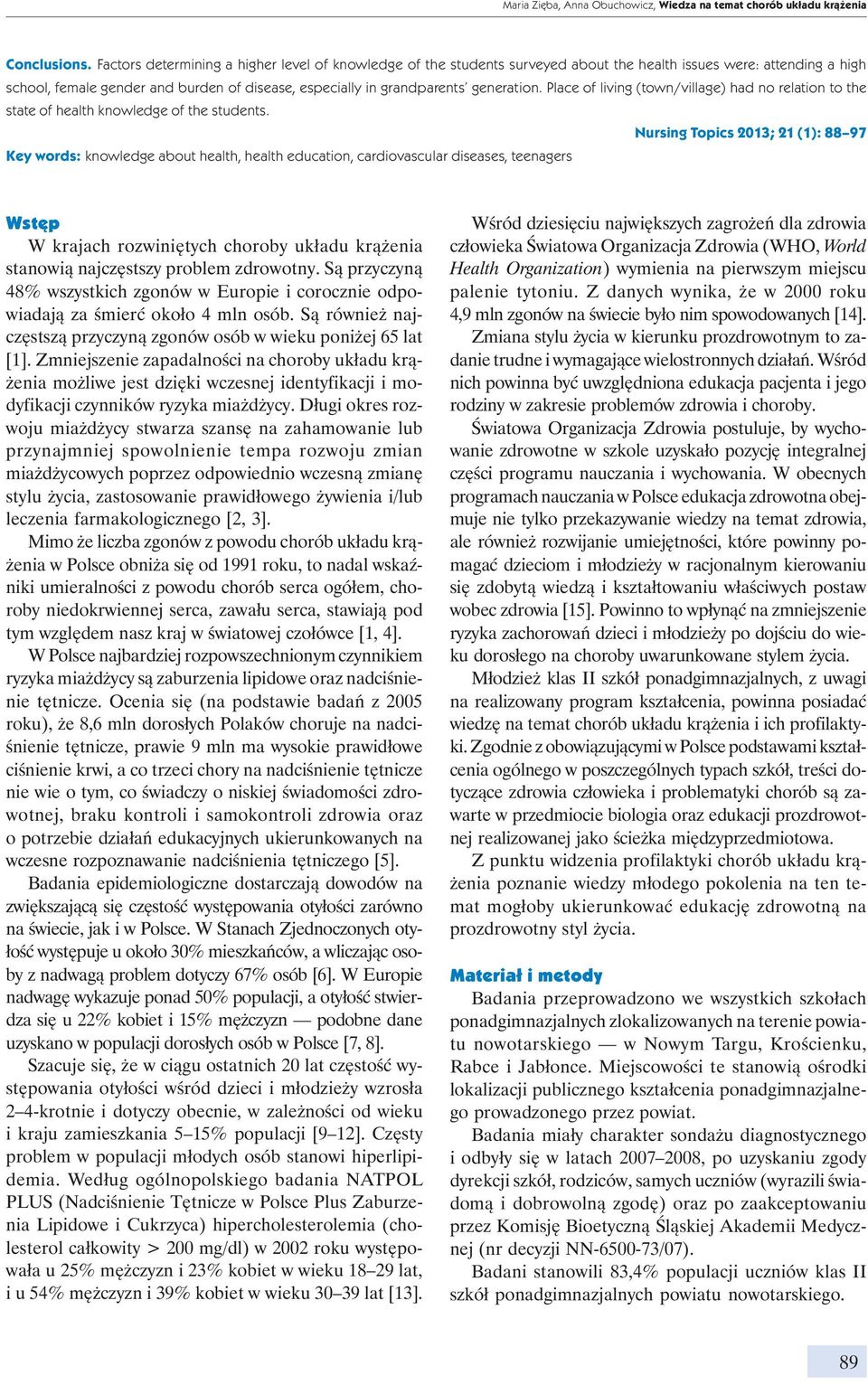 Maria Zięba, Anna Obuchowicz, Wiedza na temat chorób układu krążenia

Conclusions. Factors determining a higher level of knowledge of the students surveyed about the health issues were: attending a high school, female gender and burden of disease, especially in grandparents' generation. Place of living (town/village) had no relation to the state of health knowledge of the students.

Nursing Topics 2013; 21 (1): 88–97

Key words: knowledge about health, health education, cardiovascular diseases, teenagers

Wstęp

W krajach rozwiniętych choroby układu krążenia stanowią najczęstszy problem zdrowotny. Są przyczyną 48% wszystkich zgonów w Europie i corocznie odpowiadają za śmierć około 4 mln osób. Są również najczęstszą przyczyną zgonów osób w wieku poniżej 65 lat [1]. Zmniejszenie zapadalności na choroby układu krążenia możliwe jest dzięki wczesnej identyfikacji i modyfikacji czynników ryzyka miażdżycy. Długi okres rozwoju miażdżycy stwarza szansę na zahamowanie lub przynajmniej spowolnienie tempa rozwoju zmian miażdżycowych poprzez odpowiednio wczesną zmianę stylu życia, zastosowanie prawidłowego żywienia i/lub leczenia farmakologicznego [2, 3].

Mimo że liczba zgonów z powodu chorób układu krążenia w Polsce obniża się od 1991 roku, to nadal wskaźniki umieralności z powodu chorób serca ogółem, choroby niedokrwiennej serca, zawału serca, stawiają pod tym względem nasz kraj w światowej czołówce [1, 4].

W Polsce najbardziej rozpowszechnionym czynnikiem ryzyka miażdżycy są zaburzenia lipidowe oraz nadciśnienie tętnicze. Ocenia się (na podstawie badań z 2005 roku), że 8,6 mln dorosłych Polaków choruje na nadciśnienie tętnicze, prawie 9 mln ma wysokie prawidłowe ciśnienie krwi, a co trzeci chory na nadciśnienie tętnicze nie wie o tym, co świadczy o niskiej świadomości zdrowotnej, braku kontroli i samokontroli zdrowia oraz o potrzebie działań edukacyjnych ukierunkowanych na wczesne rozpoznawanie nadciśnienia tętniczego [5].

Badania epidemiologiczne dostarczają dowodów na zwiększającą się częstość występowania otyłości zarówno na świecie, jak i w Polsce. W Stanach Zjednoczonych otyłość występuje u około 30% mieszkańców, a wliczając osoby z nadwagą problem dotyczy 67% osób [6]. W Europie nadwagę wykazuje ponad 50% populacji, a otyłość stwierdza się u 22% kobiet i 15% mężczyzn — podobne dane uzyskano w populacji dorosłych osób w Polsce [7, 8].

Szacuje się, że w ciągu ostatnich 20 lat częstość występowania otyłości wśród dzieci i młodzieży wzrosła 2–4-krotnie i dotyczy obecnie, w zależności od wieku i kraju zamieszkania 5–15% populacji [9–12]. Częsty problem w populacji młodych osób stanowi hiperlipidemia. Według ogólnopolskiego badania NATPOL PLUS (Nadciśnienie Tętnicze w Polsce Plus Zaburzenia Lipidowe i Cukrzyca) hipercholesterolemia (cholesterol całkowity > 200 mg/dl) w 2002 roku występowała u 25% mężczyzn i 23% kobiet w wieku 18–29 lat, i u 54% mężczyzn i 39% kobiet w wieku 30–39 lat [13].

Wśród dziesięciu największych zagrożeń dla zdrowia człowieka Światowa Organizacja Zdrowia (WHO, World Health Organization) wymienia na pierwszym miejscu palenie tytoniu. Z danych wynika, że w 2000 roku 4,9 mln zgonów na świecie było nim spowodowanych [14].

Zmiana stylu życia w kierunku prozdrowotnym to zadanie trudne i wymagające wielostronnych działań. Wśród nich powinna być uwzględniona edukacja pacjenta i jego rodziny w zakresie problemów zdrowia i choroby.

Światowa Organizacja Zdrowia postuluje, by wychowanie zdrowotne w szkole uzyskało pozycję integralnej części programu nauczania i wychowania. W obecnych programach nauczania w Polsce edukacja zdrowotna obejmuje nie tylko przekazywanie wiedzy na temat zdrowia, ale również rozwijanie umiejętności, które powinny pomagać dzieciom i młodzieży w racjonalnym kierowaniu się zdobytą wiedzą i kształtowaniu właściwych postaw wobec zdrowia [15]. Powinno to wpłynąć na zmniejszenie ryzyka zachorowań dzieci i młodzieży po dojściu do wieku dorosłego na choroby uwarunkowane stylem życia.

Młodzież klas II szkół ponadgimnazjalnych, z uwagi na realizowany program kształcenia, powinna posiadać wiedzę na temat chorób układu krążenia i ich profilaktyki. Zgodnie z obowiązującymi w Polsce podstawami kształcenia ogólnego w poszczególnych typach szkół, treści dotyczące zdrowia człowieka i problematyki chorób są zawarte w przedmiocie biologia oraz edukacji prozdrowotnej realizowanej jako ścieżka międzyprzedmiotowa.

Z punktu widzenia profilaktyki chorób układu krążenia poznanie wiedzy młodego pokolenia na ten temat mogłoby ukierunkować edukację zdrowotną na prozdrowotny styl życia.

Materiał i metody

Badania przeprowadzono we wszystkich szkołach ponadgimnazjalnych zlokalizowanych na terenie powiatu nowotarskiego — w Nowym Targu, Krościenku, Rabce i Jabłonce. Miejscowości te stanowią ośrodki lokalizacji publicznego kształcenia ponadgimnazjalnego prowadzonego przez powiat.

Badania miały charakter sondażu diagnostycznego i odbyły się w latach 2007–2008, po uzyskaniu zgody dyrekcji szkół, rodziców, samych uczniów (wyrazili świadomą i dobrowolną zgodę) oraz po zaakceptowaniu przez Komisję Bioetyczną Śląskiej Akademii Medycznej (nr decyzji NN-6500-73/07).

Badani stanowili 83,4% populacji uczniów klas II szkół ponadgimnazjalnych powiatu nowotarskiego.

89